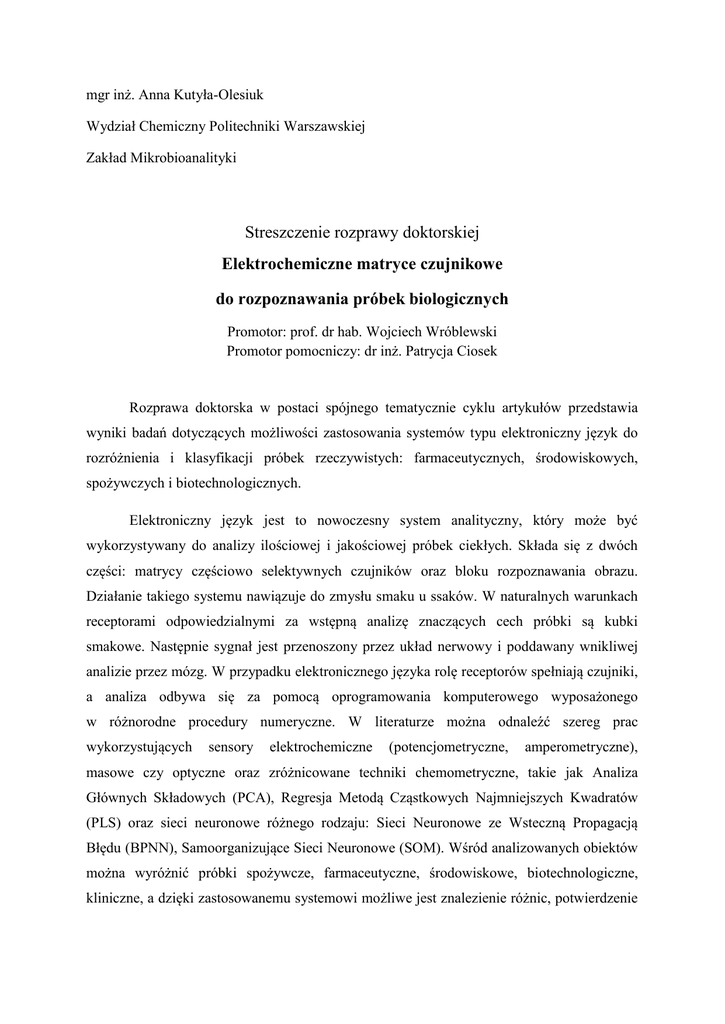 mgr inż. Anna Kutyła-Olesiuk

Wydział Chemiczny Politechniki Warszawskiej

Zakład Mikrobioanalityki

Streszczenie rozprawy doktorskiej

Elektrochemiczne matryce czujnikowe

do rozpoznawania próbek biologicznych

Promotor: prof. dr hab. Wojciech Wróblewski
Promotor pomocniczy: dr inż. Patrycja Ciosek

Rozprawa doktorska w postaci spójnego tematycznie cyklu artykułów przedstawia wyniki badań dotyczących możliwości zastosowania systemów typu elektroniczny język do rozróżnienia i klasyfikacji próbek rzeczywistych: farmaceutycznych, środowiskowych, spożywczych i biotechnologicznych.

Elektroniczny język jest to nowoczesny system analityczny, który może być wykorzystywany do analizy ilościowej i jakościowej próbek ciekłych. Składa się z dwóch części: matrycy częściowo selektywnych czujników oraz bloku rozpoznawania obrazu. Działanie takiego systemu nawiązuje do zmysłu smaku u ssaków. W naturalnych warunkach receptorami odpowiedzialnymi za wstępną analizę znaczących cech próbki są kubki smakowe. Następnie sygnał jest przenoszony przez układ nerwowy i poddawany wnikliwej analizie przez mózg. W przypadku elektronicznego języka rolę receptorów spełniają czujniki, a analiza odbywa się za pomocą oprogramowania komputerowego wyposażonego w różnorodne procedury numeryczne. W literaturze można odnaleźć szereg prac wykorzystujących sensory elektrochemiczne (potencjometryczne, amperometryczne), masowe czy optyczne oraz zróżnicowane techniki chemometryczne, takie jak Analiza Głównych Składowych (PCA), Regresja Metodą Cząstkowych Najmniejszych Kwadratów (PLS) oraz sieci neuronowe różnego rodzaju: Sieci Neuronowe ze Wsteczną Propagacją Błędu (BPNN), Samoorganizujące Sieci Neuronowe (SOM). Wśród analizowanych obiektów można wyróżnić próbki spożywcze, farmaceutyczne, środowiskowe, biotechnologiczne, kliniczne, a dzięki zastosowanemu systemowi możliwe jest znalezienie różnic, potwierdzenie